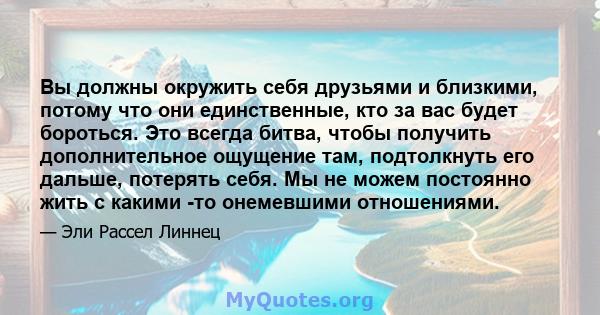 Вы должны окружить себя друзьями и близкими, потому что они единственные, кто за вас будет бороться. Это всегда битва, чтобы получить дополнительное ощущение там, подтолкнуть его дальше, потерять себя. Мы не можем постоянно жить с какими -то онемевшими отношениями.

— Эли Рассел Линнец

MyQuotes.org